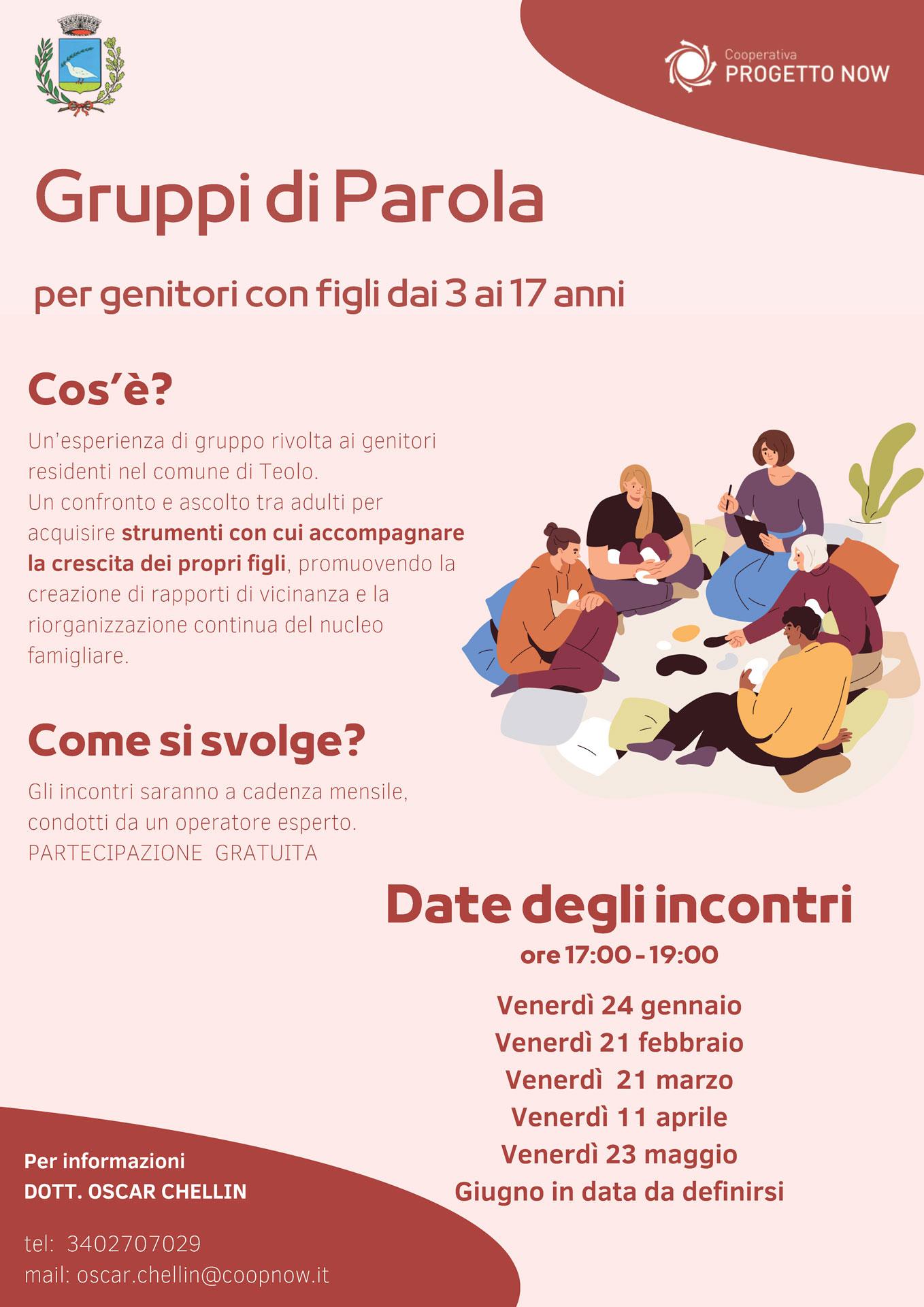 Cooperativa
PROGETTO NOW

Gruppi di Parola

per genitori con figli dai 3 ai 17 anni

Cos'è?

Un'esperienza di gruppo rivolta ai genitori residenti nel comune di Teolo.
Un confronto e ascolto tra adulti per acquisire strumenti con cui accompagnare la crescita dei propri figli, promuovendo la creazione di rapporti di vicinanza e la riorganizzazione continua del nucleo famigliare.

Come si svolge?

Gli incontri saranno a cadenza mensile, condotti da un operatore esperto.
PARTECIPAZIONE GRATUITA

Date degli incontri
ore 17:00 - 19:00

Venerdì 24 gennaio
Venerdì 21 febbraio
Venerdì 21 marzo
Venerdì 11 aprile
Venerdì 23 maggio
Giugno in data da definirsi

Per informazioni
DOTT. OSCAR CHELLIN

tel: 3402707029
mail: oscar.chellin@coopnow.it